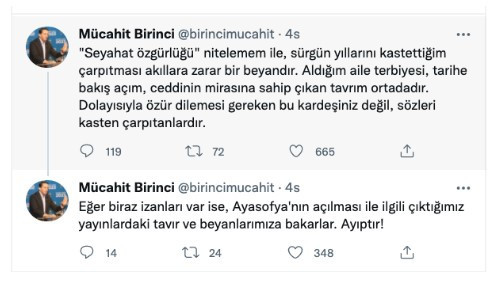 Mücahit Birinci @birincimucahit · 4s

"Seyahat özgürlüğü" nitelemem ile, sürgün yıllarını kastettiğim çarpıtması akıllara zarar bir beyandır. Aldığım aile terbiyesi, tarihe bakış açım, ceddinin mirasına sahip çıkan tavrım ortadadır. Dolayısıyla özür dilemesi gereken bu kardeşiniz değil, sözleri kasten çarpıtanlardır.

119 72 665

Mücahit Birinci @birincimucahit · 4s

Eğer biraz izanları var ise, Ayasofya'nın açılması ile ilgili çıktığımız yayınlardaki tavır ve beyanlarımıza bakarlar. Ayıptır!

14 24 348